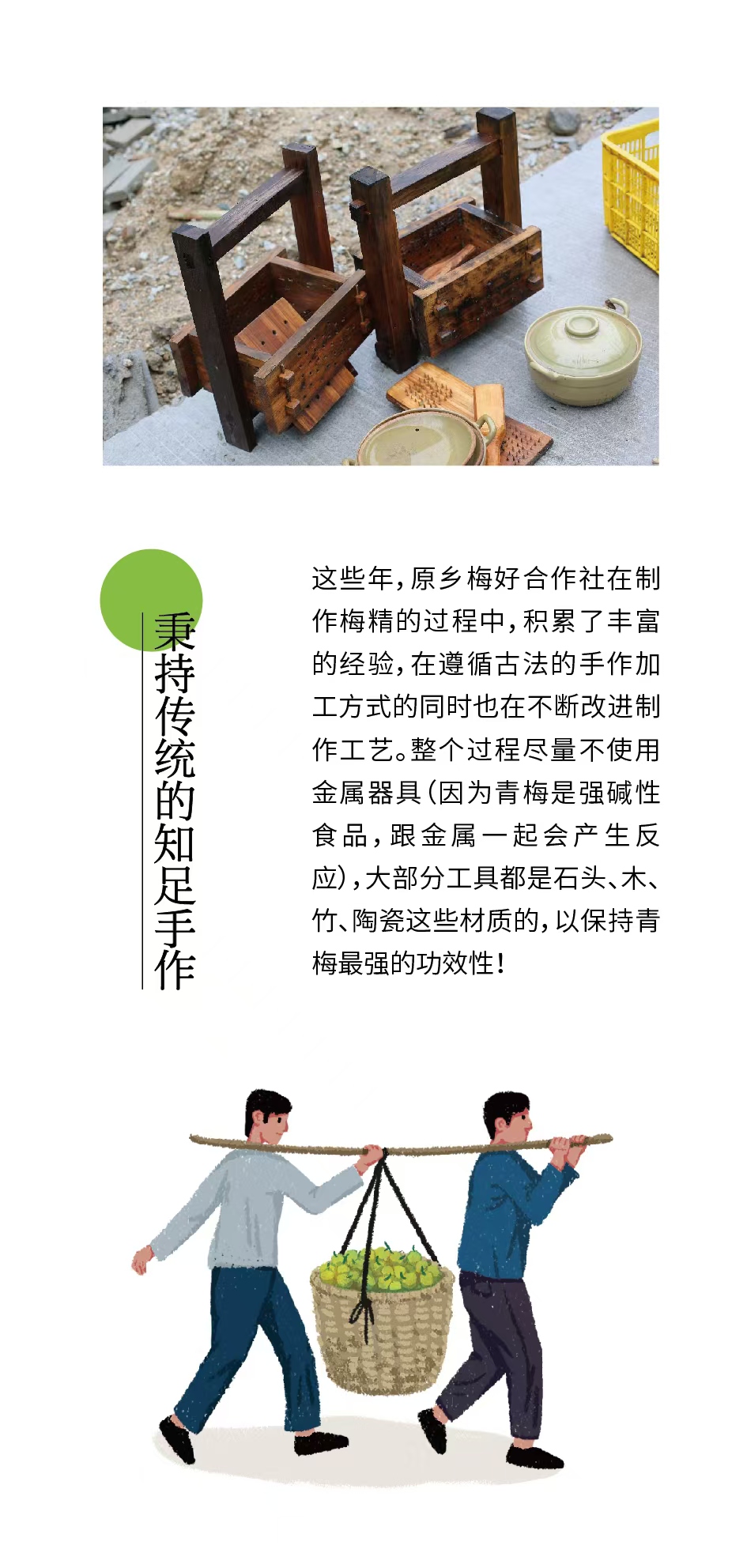 秉持传统的知足手作

这些年，原乡梅好合作社在制作梅精的过程中，积累了丰富的经验，在遵循古法的手作加工方式的同时也在不断改进制作工艺。整个过程尽量不使用金属器具（因为青梅是强碱性食品，跟金属一起会产生反应），大部分工具都是石头、木、竹、陶瓷这些材质的，以保持青梅最强的功效性！